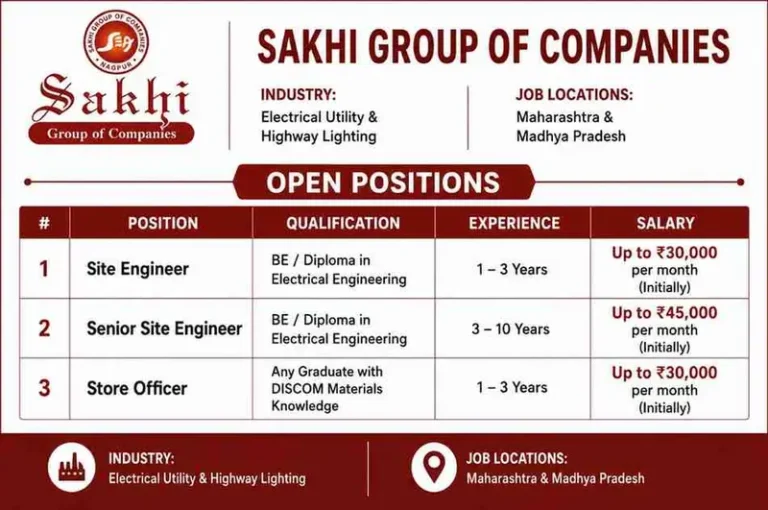 SAKHI GROUP OF COMPANIES
NAGPUR
Sakhi
Group of Companies

SAKHI GROUP OF COMPANIES

INDUSTRY:
Electrical Utility & Highway Lighting

JOB LOCATIONS:
Maharashtra & Madhya Pradesh

OPEN POSITIONS

| # | POSITION | QUALIFICATION | EXPERIENCE | SALARY |
|---|---|---|---|---|
| 1 | Site Engineer | BE / Diploma in Electrical Engineering | 1 – 3 Years | Up to ₹30,000 per month (Initially) |
| 2 | Senior Site Engineer | BE / Diploma in Electrical Engineering | 3 – 10 Years | Up to ₹45,000 per month (Initially) |
| 3 | Store Officer | Any Graduate with DISCOM Materials Knowledge | 1 – 3 Years | Up to ₹30,000 per month (Initially) |

INDUSTRY:
Electrical Utility & Highway Lighting

JOB LOCATIONS:
Maharashtra & Madhya Pradesh